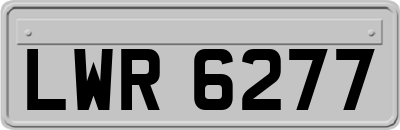 LWR 6277